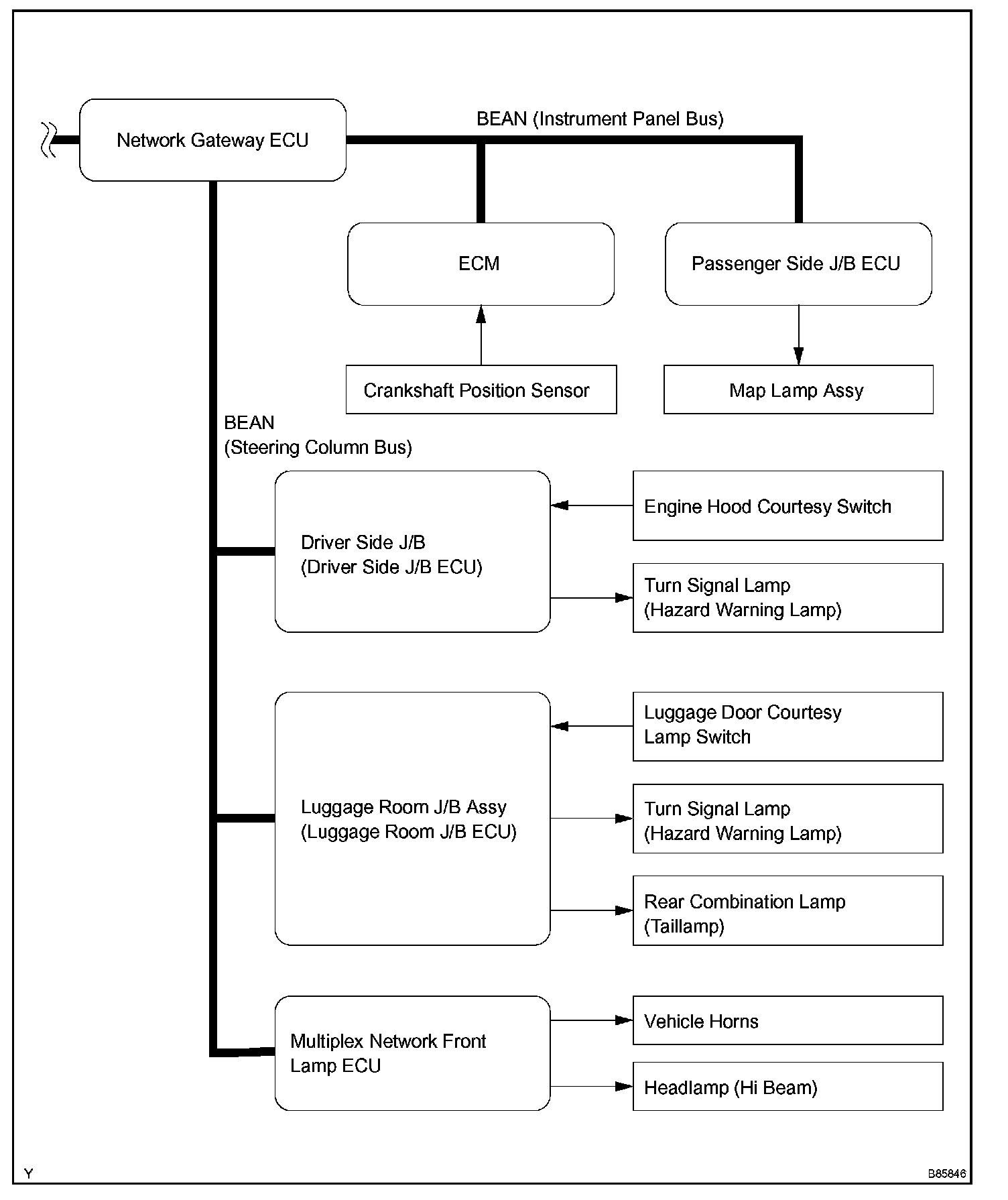 Network Gateway ECU

BEAN (Instrument Panel Bus)

ECM

Passenger Side J/B ECU

Crankshaft Position Sensor

Map Lamp Assy

BEAN
(Steering Column Bus)

Driver Side J/B
(Driver Side J/B ECU)

Engine Hood Courtesy Switch

Turn Signal Lamp
(Hazard Warning Lamp)

Luggage Room J/B Assy
(Luggage Room J/B ECU)

Luggage Door Courtesy
Lamp Switch

Turn Signal Lamp
(Hazard Warning Lamp)

Rear Combination Lamp
(Taillamp)

Multiplex Network Front
Lamp ECU

Vehicle Horns

Headlamp (Hi Beam)

Y

B85846